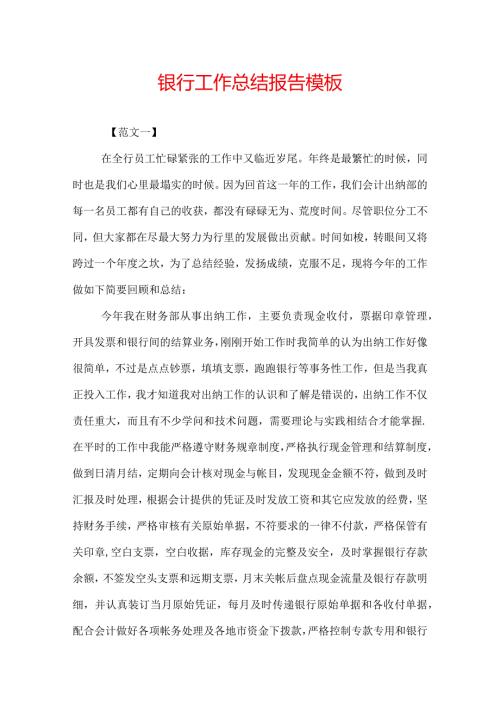 银行工作总结报告模板

【范文一】

在全行员工忙碌紧张的工作中又临近岁尾。年终是最繁忙的时候，同时也是我们心里最塌实的时候。因为回首这一年的工作，我们会计出纳部的每一名员工都有自己的收获，都没有碌碌无为、荒度时间。尽管职位分工不同，但大家都在尽最大努力为行里的发展做出贡献。时间如梭，转眼间又将跨过一个年度之坎，为了总结经验，发扬成绩，克服不足，现将今年的工作做如下简要回顾和总结：

今年我在财务部从事出纳工作，主要负责现金收付，票据印章管理，开具发票和银行间的结算业务，刚刚开始工作时我简单的认为出纳工作好像很简单，不过是点点钞票，填填支票，跑跑银行等事务性工作，但是当我真正投入工作，我才知道我对出纳工作的认识和了解是错误的，出纳工作不仅责任重大，而且有不少学问和技术问题，需要理论与实践相结合才能掌握.在平时的工作中我能严格遵守财务规章制度，严格执行现金管理和结算制度，做到日清月结，定期向会计核对现金与帐目，发现现金金额不符，做到及时汇报及时处理，根据会计提供的凭证及时发放工资和其它应发放的经费，坚持财务手续，严格审核有关原始单据，不符要求的一律不付款，严格保管有关印章，空白支票，空白收据，库存现金的完整及安全，及时掌握银行存款余额，不签发空头支票和远期支票，月末关帐后盘点现金流量及银行存款明细，并认真装订当月原始凭证，每月及时传递银行原始单据和各收付单据，配合会计做好各项帐务处理及各地市资金下拨款，严格控制专款专用和银行